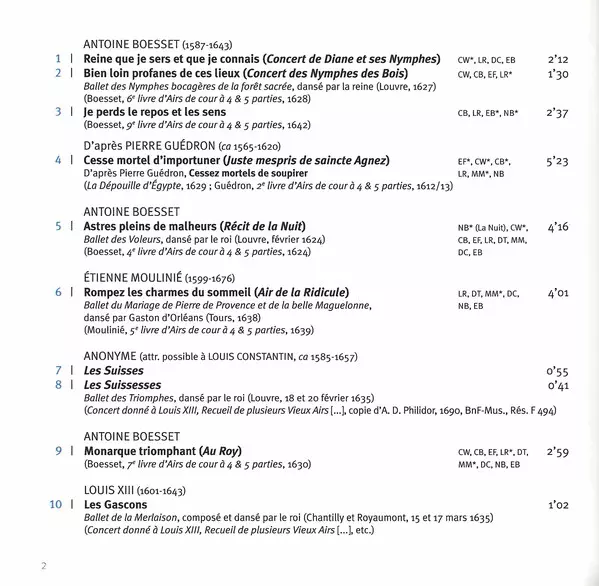 ANTOINE BOESSET (1587-1643)

1 | Reine que je sers et que je connais (Concert de Diane et ses Nymphes) CW*, LR, DC, EB 2'12

2 | Bien loin profanes de ces lieux (Concert des Nymphes des Bois) CW, CB, EF, LR* 1'30
Ballet des Nymphes bocagères de la forêt sacrée, dansé par la reine (Louvre, 1627)
(Boesset, 6e livre d'Airs de cour à 4 & 5 parties, 1628)

3 | Je perds le repos et les sens CB, LR, EB*, NB* 2'37
(Boesset, 9e livre d'Airs de cour à 4 & 5 parties, 1642)

D'après PIERRE GUÉDRON (ca 1565-1620)

4 | Cesse mortel d'importuner (Juste mespris de saincte Agnez) EF*, CW*, CB*, LR, MM*, NB 5'23
D'après Pierre Guédron, Cessez mortels de soupirer
(La Dépouille d'Égypte, 1629 ; Guédron, 2e livre d'Airs de cour à 4 & 5 parties, 1612/13)

ANTOINE BOESSET

5 | Astres pleins de malheurs (Récit de la Nuit) NB* (La Nuit), CW*, CB, EF, LR, DT, MM, DC, EB 4'16
Ballet des Voleurs, dansé par le roi (Louvre, février 1624)
(Boesset, 4e livre d'Airs de cour à 4 & 5 parties, 1624)

ÉTIENNE MOULINIÉ (1599-1676)

6 | Rompez les charmes du sommeil (Air de la Ridicule) LR, DT, MM*, DC, NB, EB 4'01
Ballet du Mariage de Pierre de Provence et de la belle Maguelonne, dansé par Gaston d'Orléans (Tours, 1638)
(Moulinié, 5e livre d'Airs de cour à 4 & 5 parties, 1639)

ANONYME (attr. possible à LOUIS CONSTANTIN, ca 1585-1657)

7 | Les Suisses 0'55

8 | Les Suissesses 0'41
Ballet des Triomphes, dansé par le roi (Louvre, 18 et 20 février 1635)
(Concert donné à Louis XIII, Recueil de plusieurs Vieux Airs [...], copie d'A. D. Philidor, 1690, BnF-Mus., Rés. F 494)

ANTOINE BOESSET

9 | Monarque triomphant (Au Roy) CW, CB, EF, LR*, DT, MM*, DC, NB, EB 2'59
(Boesset, 7e livre d'Airs de cour à 4 & 5 parties, 1630)

LOUIS XIII (1601-1643)

10 | Les Gascons 1'02
Ballet de la Merlaison, composé et dansé par le roi (Chantilly et Royaumont, 15 et 17 mars 1635)
(Concert donné à Louis XIII, Recueil de plusieurs Vieux Airs [...], etc.)

2